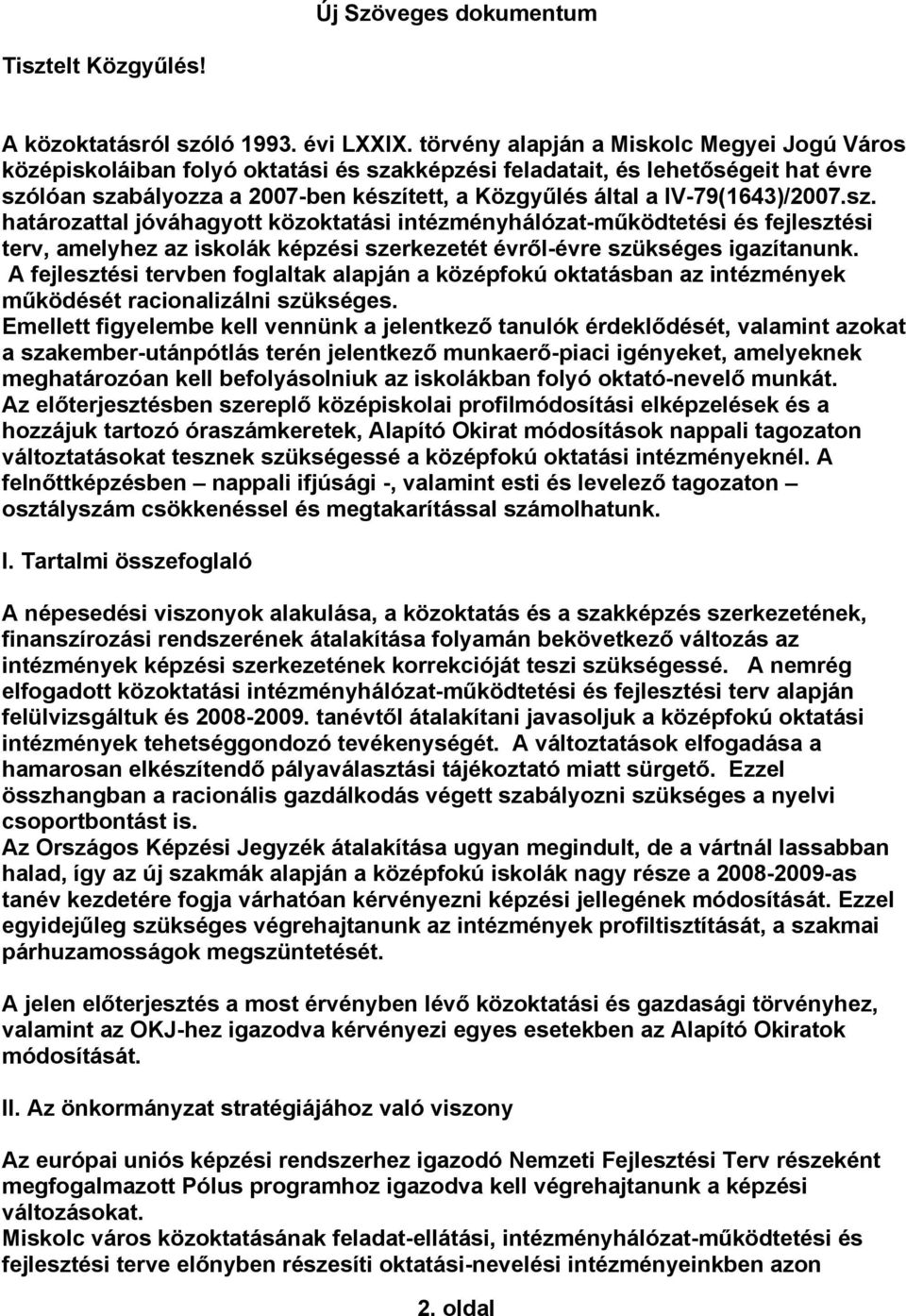 Új Szöveges dokumentum

Tisztelt Közgyűlés!

A közoktatásról szóló 1993. évi LXXIX. törvény alapján a Miskolc Megyei Jogú Város középiskoláiban folyó oktatási és szakképzési feladatait, és lehetőségeit hat évre szólóan szabályozza a 2007-ben készített, a Közgyűlés által a IV-79(1643)/2007.sz. határozattal jóváhagyott közoktatási intézményhálózat-működtetési és fejlesztési terv, amelyhez az iskolák képzési szerkezetét évről-évre szükséges igazítanunk.
A fejlesztési tervben foglaltak alapján a középfokú oktatásban az intézmények működését racionalizálni szükséges.
Emellett figyelembe kell vennünk a jelentkező tanulók érdeklődését, valamint azokat a szakember-utánpótlás terén jelentkező munkaerő-piaci igényeket, amelyeknek meghatározóan kell befolyásolniuk az iskolákban folyó oktató-nevelő munkát.
Az előterjesztésben szereplő középiskolai profilmódosítási elképzelések és a hozzájuk tartozó óraszámkeretek, Alapító Okirat módosítások nappali tagozaton változtatásokat tesznek szükségessé a középfokú oktatási intézményeknél. A felnőttképzésben – nappali ifjúsági -, valamint esti és levelező tagozaton – osztályszám csökkenéssel és megtakarítással számolhatunk.

I. Tartalmi összefoglaló

A népesedési viszonyok alakulása, a közoktatás és a szakképzés szerkezetének, finanszírozási rendszerének átalakítása folyamán bekövetkező változás az intézmények képzési szerkezetének korrekcióját teszi szükségessé. A nemrég elfogadott közoktatási intézményhálózat-működtetési és fejlesztési terv alapján felülvizsgáltuk és 2008-2009. tanévtől átalakítani javasoljuk a középfokú oktatási intézmények tehetséggondozó tevékenységét. A változtatások elfogadása a hamarosan elkészítendő pályaválasztási tájékoztató miatt sürgető. Ezzel összhangban a racionális gazdálkodás végett szabályozni szükséges a nyelvi csoportbontást is.
Az Országos Képzési Jegyzék átalakítása ugyan megindult, de a vártnál lassabban halad, így az új szakmák alapján a középfokú iskolák nagy része a 2008-2009-as tanév kezdetére fogja várhatóan kérvényezni képzési jellegének módosítását. Ezzel egyidejűleg szükséges végrehajtanunk az intézmények profiltisztítását, a szakmai párhuzamosságok megszüntetését.

A jelen előterjesztés a most érvényben lévő közoktatási és gazdasági törvényhez, valamint az OKJ-hez igazodva kérvényezi egyes esetekben az Alapító Okiratok módosítását.

II. Az önkormányzat stratégiájához való viszony

Az európai uniós képzési rendszerhez igazodó Nemzeti Fejlesztési Terv részeként megfogalmazott Pólus programhoz igazodva kell végrehajtanunk a képzési változásokat.
Miskolc város közoktatásának feladat-ellátási, intézményhálózat-működtetési és fejlesztési terve előnyben részesíti oktatási-nevelési intézményeinkben azon

2. oldal